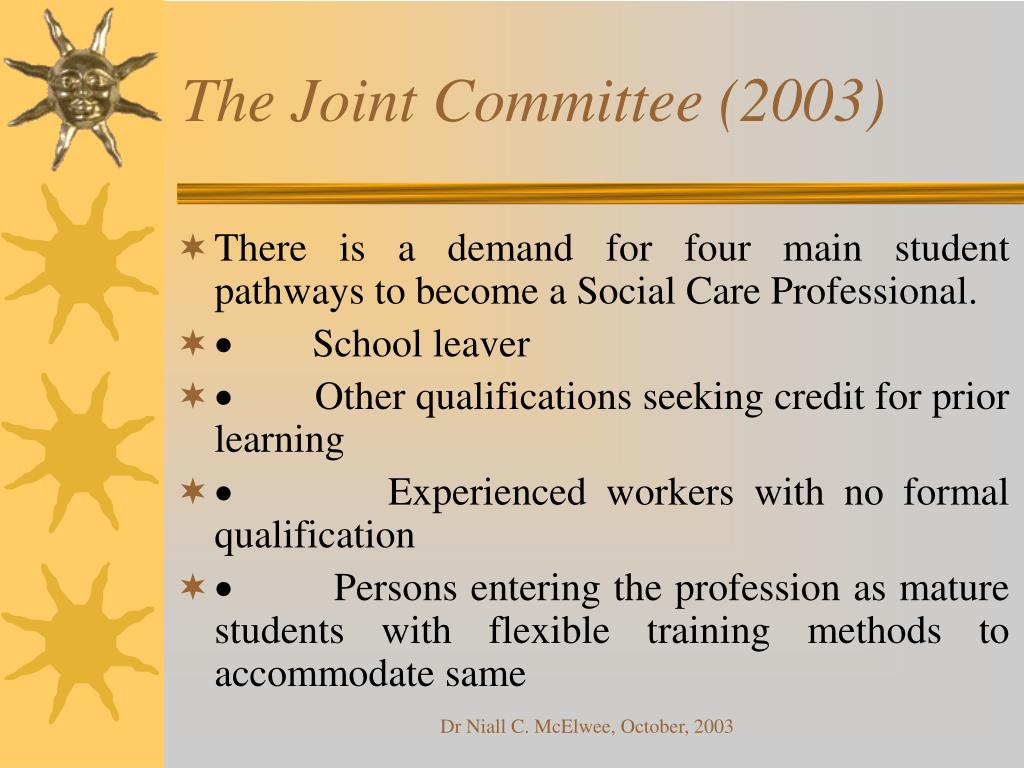 The Joint Committee (2003)

There is a demand for four main student pathways to become a Social Care Professional.

• School leaver

• Other qualifications seeking credit for prior learning

• Experienced workers with no formal qualification

• Persons entering the profession as mature students with flexible training methods to accommodate same

Dr Niall C. McElwee, October, 2003